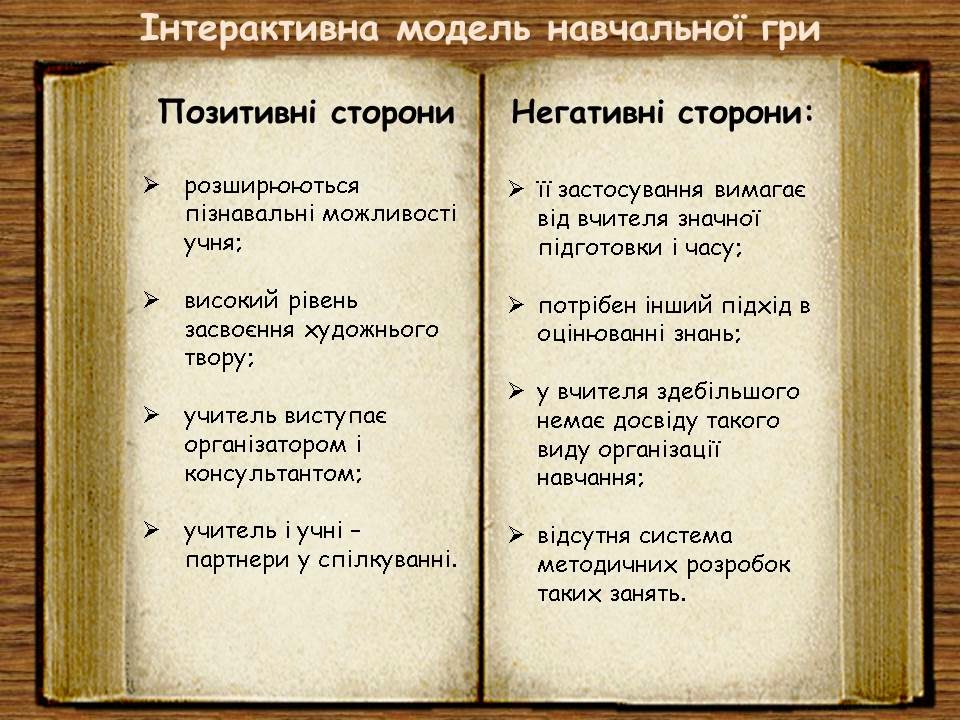 Інтерактивна модель навчальної гри

Позитивні сторони

➢ розширюються пізнавальні можливості учня;

➢ високий рівень засвоєння художнього твору;

➢ учитель виступає організатором і консультантом;

➢ учитель і учні – партнери у спілкуванні.

Негативні сторони:

➢ її застосування вимагає від вчителя значної підготовки і часу;

➢ потрібен інший підхід в оцінюванні знань;

➢ у вчителя здебільшого немає досвіду такого виду організації навчання;

➢ відсутня система методичних розробок таких занять.